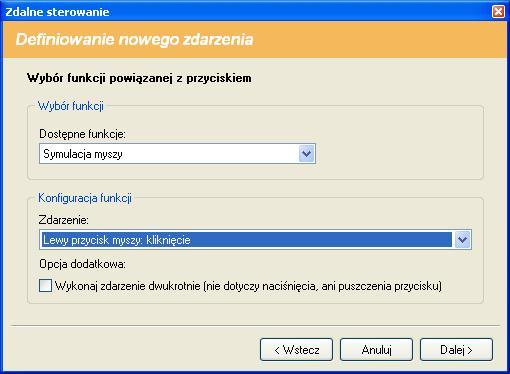 Zdalne sterowanie

Definiowanie nowego zdarzenia

Wybór funkcji powiązanej z przyciskiem

Wybór funkcji

Dostępne funkcje:

Symulacja myszy

Konfiguracja funkcji

Zdarzenie:

Lewy przycisk myszy: kliknięcie

Opcja dodatkowa:

Wykonaj zdarzenie dwukrotnie (nie dotyczy naciśnięcia, ani puszczenia przycisku)

< Wstecz

Anuluj

Dalej >